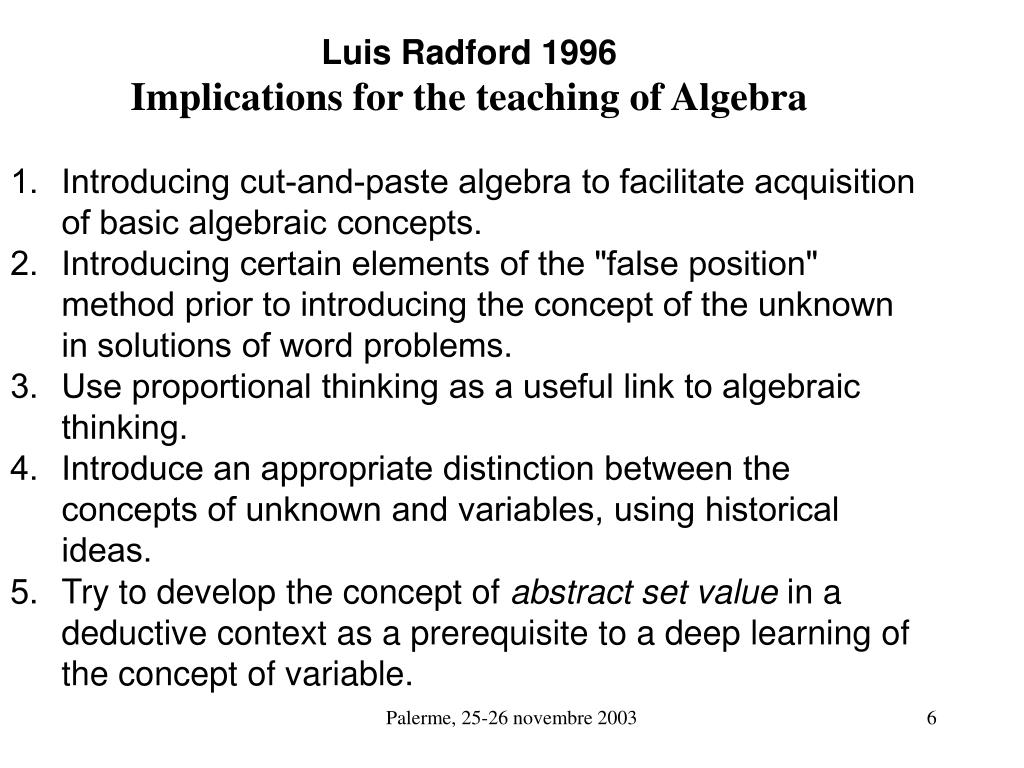 Luis Radford 1996
Implications for the teaching of Algebra

1. Introducing cut-and-paste algebra to facilitate acquisition of basic algebraic concepts.
2. Introducing certain elements of the "false position" method prior to introducing the concept of the unknown in solutions of word problems.
3. Use proportional thinking as a useful link to algebraic thinking.
4. Introduce an appropriate distinction between the concepts of unknown and variables, using historical ideas.
5. Try to develop the concept of abstract set value in a deductive context as a prerequisite to a deep learning of the concept of variable.

Palerme, 25-26 novembre 2003
6